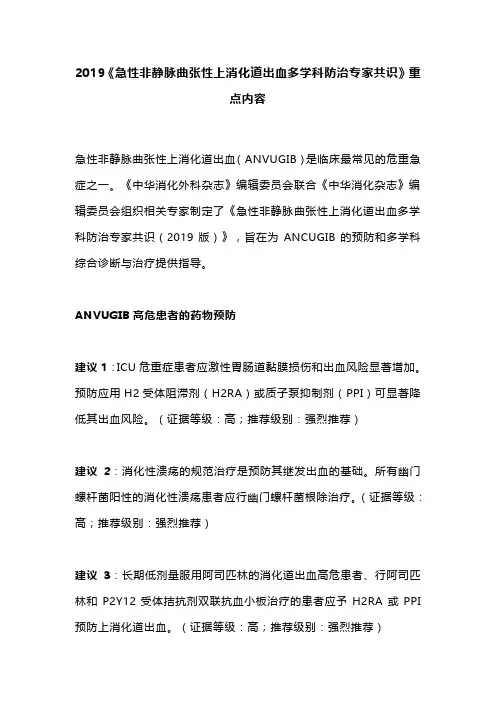 2019《急性非静脉曲张性上消化道出血多学科防治专家共识》重点内容

急性非静脉曲张性上消化道出血（ANVUGIB）是临床最常见的危重急症之一。《中华消化外科杂志》编辑委员会联合《中华消化杂志》编辑委员会组织相关专家制定了《急性非静脉曲张性上消化道出血多学科防治专家共识（2019 版）》，旨在为 ANCUGIB 的预防和多学科综合诊断与治疗提供指导。

ANVUGIB 高危患者的药物预防

建议 1：ICU 危重症患者应激性胃肠道黏膜损伤和出血风险显著增加。预防应用 H2 受体阻滞剂（H2RA）或质子泵抑制剂（PPI）可显著降低其出血风险。（证据等级：高；推荐级别：强烈推荐）

建议 2：消化性溃疡的规范治疗是预防其继发出血的基础。所有幽门螺杆菌阳性的消化性溃疡患者应行幽门螺杆菌根除治疗。（证据等级：高；推荐级别：强烈推荐）

建议 3：长期低剂量服用阿司匹林的消化道出血高危患者、行阿司匹林和 P2Y12 受体拮抗剂双联抗血小板治疗的患者应予 H2RA 或 PPI 预防上消化道出血。（证据等级：高；推荐级别：强烈推荐）